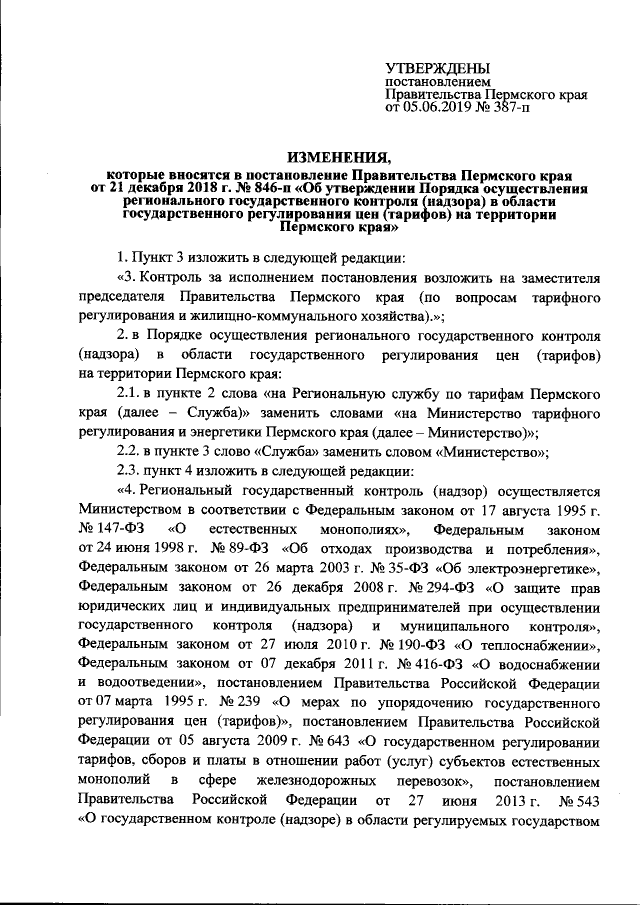 УТВЕРЖДЕНЫ
постановлением
Правительства Пермского края
от 05.06.2019 № 387-п

ИЗМЕНЕНИЯ,
которые вносятся в постановление Правительства Пермского края от 21 декабря 2018 г. № 846-п «Об утверждении Порядка осуществления регионального государственного контроля (надзора) в области государственного регулирования цен (тарифов) на территории Пермского края»

1. Пункт 3 изложить в следующей редакции:

«3. Контроль за исполнением постановления возложить на заместителя председателя Правительства Пермского края (по вопросам тарифного регулирования и жилищно-коммунального хозяйства).»;

2. в Порядке осуществления регионального государственного контроля (надзора) в области государственного регулирования цен (тарифов) на территории Пермского края:

2.1. в пункте 2 слова «на Региональную службу по тарифам Пермского края (далее – Служба)» заменить словами «на Министерство тарифного регулирования и энергетики Пермского края (далее – Министерство)»;

2.2. в пункте 3 слово «Служба» заменить словом «Министерство»;

2.3. пункт 4 изложить в следующей редакции:

«4. Региональный государственный контроль (надзор) осуществляется Министерством в соответствии с Федеральным законом от 17 августа 1995 г. № 147-ФЗ «О естественных монополиях», Федеральным законом от 24 июня 1998 г. № 89-ФЗ «Об отходах производства и потребления», Федеральным законом от 26 марта 2003 г. № 35-ФЗ «Об электроэнергетике», Федеральным законом от 26 декабря 2008 г. № 294-ФЗ «О защите прав юридических лиц и индивидуальных предпринимателей при осуществлении государственного контроля (надзора) и муниципального контроля», Федеральным законом от 27 июля 2010 г. № 190-ФЗ «О теплоснабжении», Федеральным законом от 07 декабря 2011 г. № 416-ФЗ «О водоснабжении и водоотведении», постановлением Правительства Российской Федерации от 07 марта 1995 г. № 239 «О мерах по упорядочению государственного регулирования цен (тарифов)», постановлением Правительства Российской Федерации от 05 августа 2009 г. № 643 «О государственном регулировании тарифов, сборов и платы в отношении работ (услуг) субъектов естественных монополий в сфере железнодорожных перевозок», постановлением Правительства Российской Федерации от 27 июня 2013 г. № 543 «О государственном контроле (надзоре) в области регулируемых государством